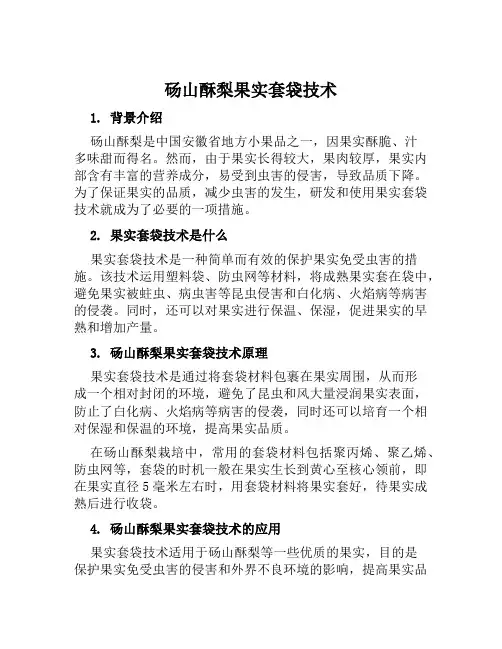 砀山酥梨果实套袋技术

1. 背景介绍

砀山酥梨是中国安徽省地方小果品之一，因果实酥脆、汁多味甜而得名。然而，由于果实长得较大，果肉较厚，果实内部含有丰富的营养成分，易受到虫害的侵害，导致品质下降。为了保证果实的品质，减少虫害的发生，研发和使用果实套袋技术就成为了必要的一项措施。

2. 果实套袋技术是什么

果实套袋技术是一种简单而有效的保护果实免受虫害的措施。该技术运用塑料袋、防虫网等材料，将成熟果实套在袋中，避免果实被蛀虫、病虫害等昆虫侵害和白化病、火焰病等病害的侵袭。同时，还可以对果实进行保温、保湿，促进果实的早熟和增加产量。

3. 砀山酥梨果实套袋技术原理

果实套袋技术是通过将套袋材料包裹在果实周围，从而形成一个相对封闭的环境，避免了昆虫和风大量浸润果实表面，防止了白化病、火焰病等病害的侵袭，同时还可以培育一个相对保湿和保温的环境，提高果实品质。

在砀山酥梨栽培中，常用的套袋材料包括聚丙烯、聚乙烯、防虫网等，套袋的时机一般在果实生长到黄心至核心领前，即在果实直径5毫米左右时，用套袋材料将果实套好，待果实成熟后进行收袋。

4. 砀山酥梨果实套袋技术的应用

果实套袋技术适用于砀山酥梨等一些优质的果实，目的是保护果实免受虫害的侵害和外界不良环境的影响，提高果实品